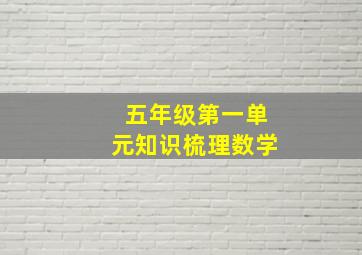 五年级第一单元知识梳理数学